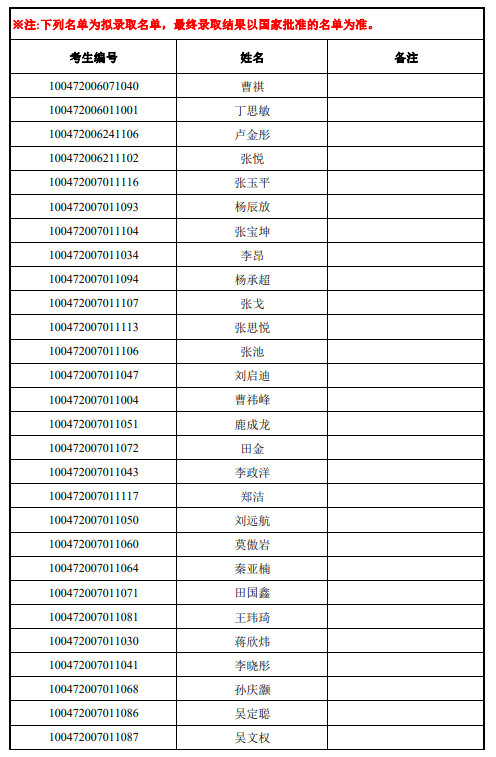 ※注:下列名单为拟录取名单，最终录取结果以国家批准的名单为准。

| 考生编号 | 姓名 | 备注 |
|---|---|---|
| 100472006071040 | 曹祺 | |
| 100472006011001 | 丁思敏 | |
| 100472006241106 | 卢金彤 | |
| 100472006211102 | 张悦 | |
| 100472007011116 | 张玉平 | |
| 100472007011093 | 杨辰放 | |
| 100472007011104 | 张宝坤 | |
| 100472007011034 | 李昂 | |
| 100472007011094 | 杨承超 | |
| 100472007011107 | 张戈 | |
| 100472007011113 | 张思悦 | |
| 100472007011106 | 张池 | |
| 100472007011047 | 刘启迪 | |
| 100472007011004 | 曹祎峰 | |
| 100472007011051 | 鹿成龙 | |
| 100472007011072 | 田金 | |
| 100472007011043 | 李政洋 | |
| 100472007011117 | 郑洁 | |
| 100472007011050 | 刘远航 | |
| 100472007011060 | 莫傲岩 | |
| 100472007011064 | 秦亚楠 | |
| 100472007011071 | 田国鑫 | |
| 100472007011081 | 王玮琦 | |
| 100472007011030 | 蒋欣炜 | |
| 100472007011041 | 李晓彤 | |
| 100472007011068 | 孙庆灏 | |
| 100472007011086 | 吴定聪 | |
| 100472007011087 | 吴文权 | |